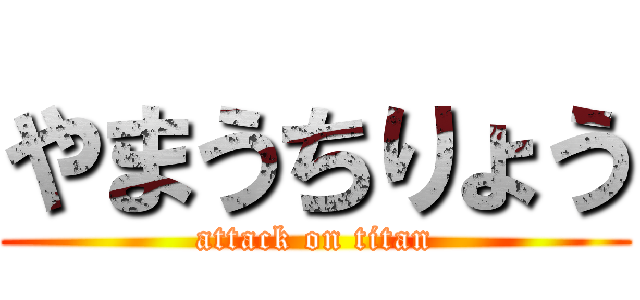 やまうちりょう
attack on titan